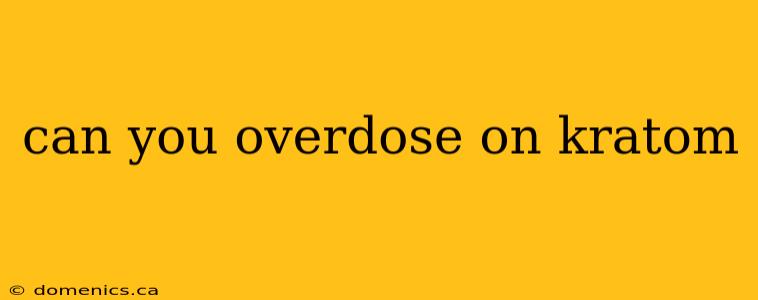 can you overdose on kratom

© domenics.ca